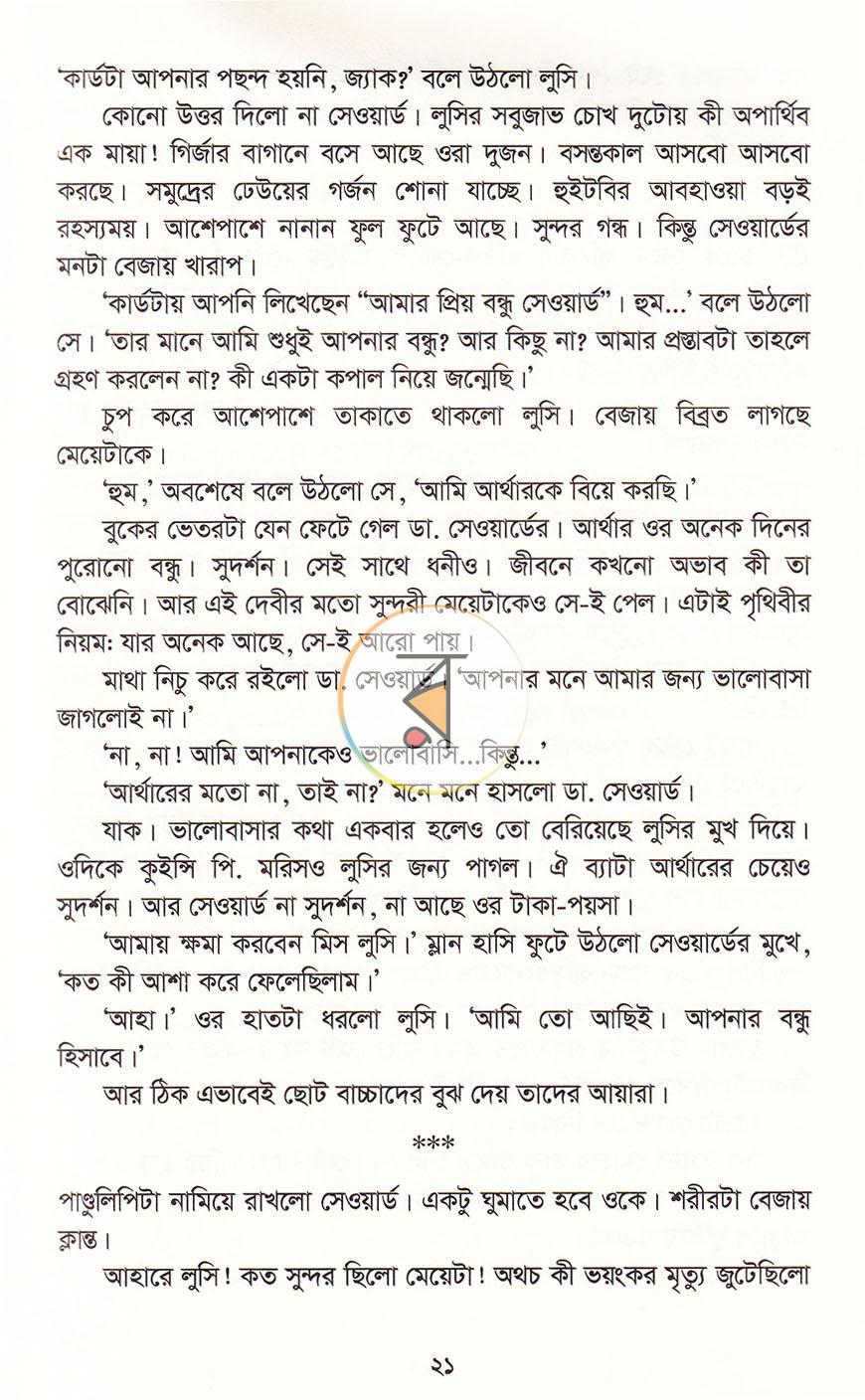 'কার্ডটা আপনার পছন্দ হয়নি, জ্যাক?' বলে উঠলো লুসি।

কোনো উত্তর দিলো না সেওয়ার্ড। লুসির সবুজাভ চোখ দুটোয় কী অপার্থিব এক মায়া! গির্জার বাগানে বসে আছে ওরা দুজন। বসন্তকাল আসবো আসবো করছে। সমুদ্রের ঢেউয়ের গর্জন শোনা যাচ্ছে। হুইটবির আবহাওয়া বড়ই রহস্যময়। আশেপাশে নানান ফুল ফুটে আছে। সুন্দর গন্ধ। কিন্তু সেওয়ার্ডের মনটা বেজায় খারাপ।

'কার্ডটায় আপনি লিখেছেন "আমার প্রিয় বন্ধু সেওয়ার্ড"। হুম...' বলে উঠলো সে। 'তার মানে আমি শুধুই আপনার বন্ধু? আর কিছু না? আমার প্রস্তাবটা তাহলে গ্রহণ করলেন না? কী একটা কপাল নিয়ে জন্মেছি।'

চুপ করে আশেপাশে তাকাতে থাকলো লুসি। বেজায় বিব্রত লাগছে মেয়েটাকে।

'হুম,' অবশেষে বলে উঠলো সে, 'আমি আর্থারকে বিয়ে করছি।'

বুকের ভেতরটা যেন ফেটে গেল ডা. সেওয়ার্ডের। আর্থার ওর অনেক দিনের পুরোনো বন্ধু। সুদর্শন। সেই সাথে ধনীও। জীবনে কখনো অভাব কী তা বোঝেনি। আর এই দেবীর মতো সুন্দরী মেয়েটাকেও সে-ই পেল। এটাই পৃথিবীর নিয়ম: যার অনেক আছে, সে-ই আরো পায়।

মাথা নিচু করে রইলো ডা. সেওয়ার্ড। 'আপনার মনে আমার জন্য ভালোবাসা জাগলোই না।'

'না, না! আমি আপনাকেও ভালোবাসি...কিন্তু...'

'আর্থারের মতো না, তাই না?' মনে মনে হাসলো ডা. সেওয়ার্ড।

যাক। ভালোবাসার কথা একবার হলেও তো বেরিয়েছে লুসির মুখ দিয়ে। ওদিকে কুইন্সি পি. মরিসও লুসির জন্য পাগল। ঐ ব্যাটা আর্থারের চেয়েও সুদর্শন। আর সেওয়ার্ড না সুদর্শন, না আছে ওর টাকা-পয়সা।

'আমায় ক্ষমা করবেন মিস লুসি।' ম্লান হাসি ফুটে উঠলো সেওয়ার্ডের মুখে, 'কত কী আশা করে ফেলেছিলাম।'

'আহা।' ওর হাতটা ধরলো লুসি। 'আমি তো আছিই। আপনার বন্ধু হিসাবে।'

আর ঠিক এভাবেই ছোট বাচ্চাদের বুঝ দেয় তাদের আয়ারা।

***

পাণ্ডুলিপিটা নামিয়ে রাখলো সেওয়ার্ড। একটু ঘুমাতে হবে ওকে। শরীরটা বেজায় ক্লান্ত।

আহারে লুসি! কত সুন্দর ছিলো মেয়েটা! অথচ কী ভয়ংকর মৃত্যু জুটেছিলো

২১